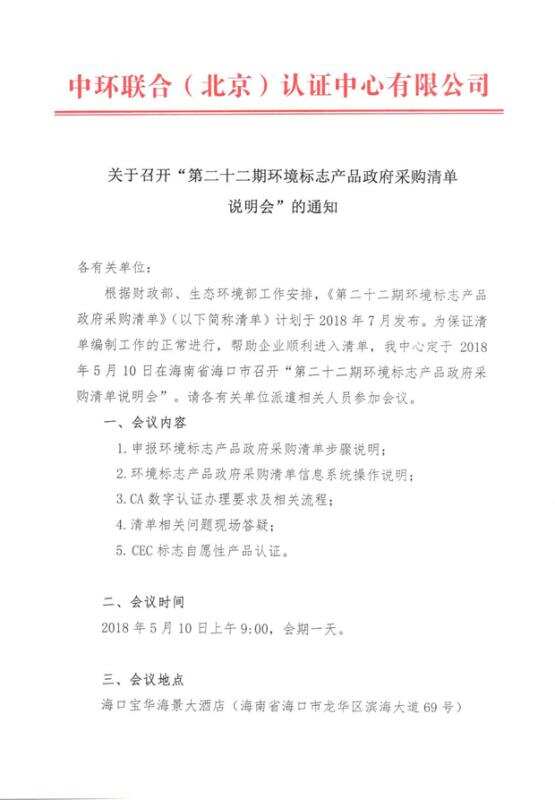 中环联合（北京）认证中心有限公司

关于召开“第二十二期环境标志产品政府采购清单说明会”的通知

各有关单位：

根据财政部、生态环境部工作安排，《第二十二期环境标志产品政府采购清单》（以下简称清单）计划于 2018 年 7 月发布。为保证清单编制工作的正常进行，帮助企业顺利进入清单，我中心定于 2018 年 5 月 10 日在海南省海口市召开“第二十二期环境标志产品政府采购清单说明会”。请各有关单位派遣相关人员参加会议。

一、会议内容

1. 申报环境标志产品政府采购清单步骤说明；

2. 环境标志产品政府采购清单信息系统操作说明；

3. CA 数字认证办理要求及相关流程；

4. 清单相关问题现场答疑；

5. CEC 标志自愿性产品认证。

二、会议时间

2018 年 5 月 10 日上午 9:00，会期一天。

三、会议地点

海口宝华海景大酒店（海南省海口市龙华区滨海大道 69 号）